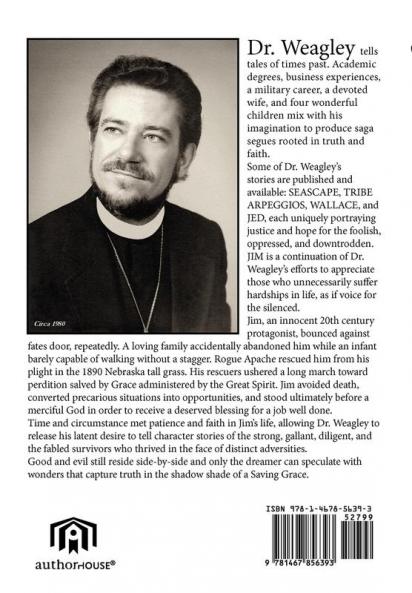 Circa 1980

Dr. Weagley tells tales of times past. Academic degrees, business experiences, a military career, a devoted wife, and four wonderful children mix with his imagination to produce saga segues rooted in truth and faith.

Some of Dr. Weagley's stories are published and available: SEASCAPE, TRIBE ARPEGGIOS, WALLACE, and JED, each uniquely portraying justice and hope for the foolish, oppressed, and downtrodden.

JIM is a continuation of Dr. Weagley's efforts to appreciate those who unnecessarily suffer hardships in life, as if voice for the silenced.

Jim, an innocent 20th century protagonist, bounced against fates door, repeatedly. A loving family accidentally abandoned him while an infant barely capable of walking without a stagger. Rogue Apache rescued him from his plight in the 1890 Nebraska tall grass. His rescuers ushered a long march toward perdition salved by Grace administered by the Great Spirit. Jim avoided death, converted precarious situations into opportunities, and stood ultimately before a merciful God in order to receive a deserved blessing for a job well done.

Time and circumstance met patience and faith in Jim's life, allowing Dr. Weagley to release his latent desire to tell character stories of the strong, gallant, diligent, and the fabled survivors who thrived in the face of distinct adversities.

Good and evil still reside side-by-side and only the dreamer can speculate with wonders that capture truth in the shadow shade of a Saving Grace.

authorHOUSE®

ISBN 978-1-4678-5639-3
52799
9 781467 856393